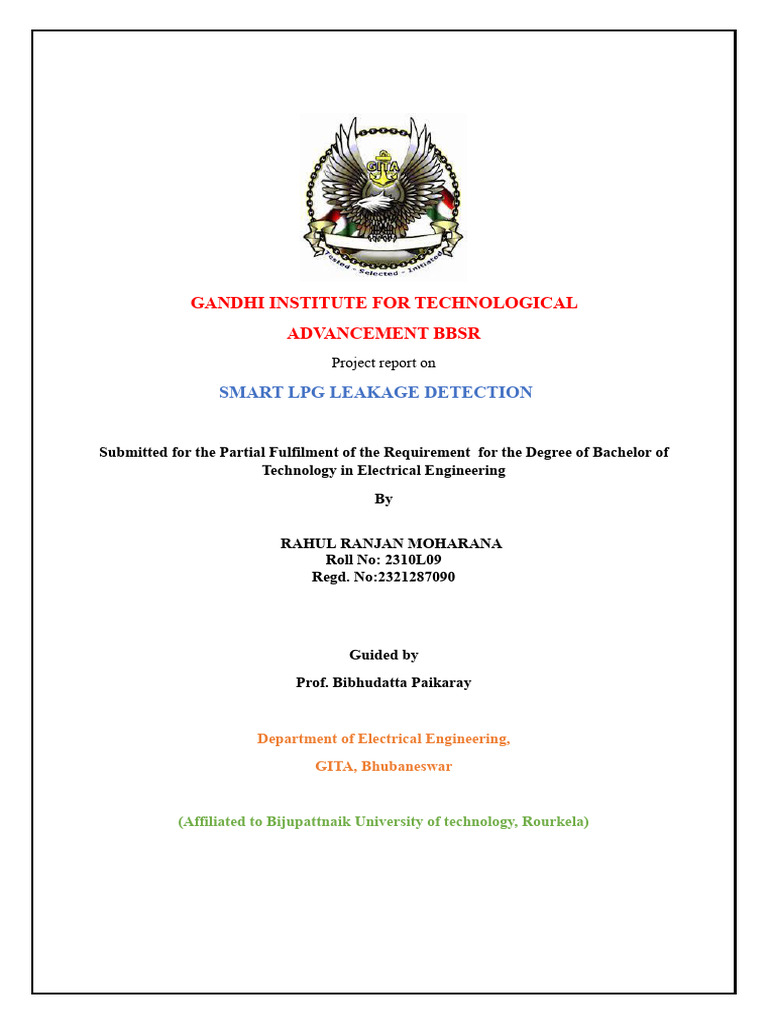 GITA

Tested - Selected - Initiated

GANDHI INSTITUTE FOR TECHNOLOGICAL ADVANCEMENT BBSR

Project report on

SMART LPG LEAKAGE DETECTION

Submitted for the Partial Fulfilment of the Requirement for the Degree of Bachelor of Technology in Electrical Engineering

By

RAHUL RANJAN MOHARANA
Roll No: 2310L09
Regd. No:2321287090

Guided by

Prof. Bibhudatta Paikaray

Department of Electrical Engineering,

GITA, Bhubaneswar

(Affiliated to Bijupattnaik University of technology, Rourkela)